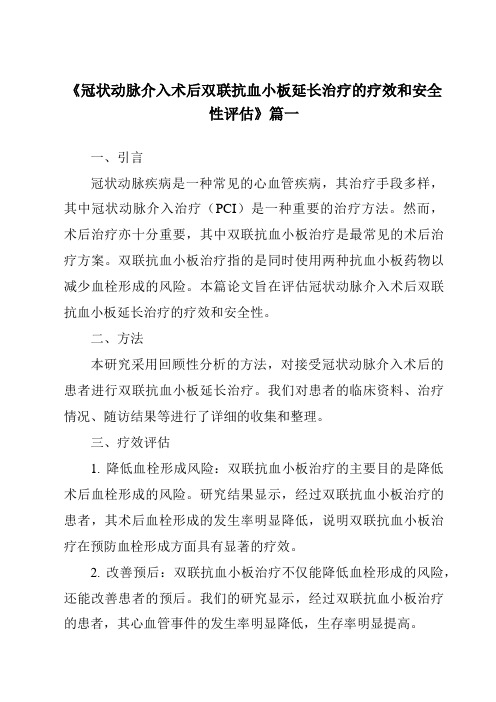 《冠状动脉介入术后双联抗血小板延长治疗的疗效和安全性评估》篇一

一、引言

冠状动脉疾病是一种常见的心血管疾病，其治疗手段多样，其中冠状动脉介入治疗（PCI）是一种重要的治疗方法。然而，术后治疗亦十分重要，其中双联抗血小板治疗是最常见的术后治疗方案。双联抗血小板治疗指的是同时使用两种抗血小板药物以减少血栓形成的风险。本篇论文旨在评估冠状动脉介入术后双联抗血小板延长治疗的疗效和安全性。

二、方法

本研究采用回顾性分析的方法，对接受冠状动脉介入术后的患者进行双联抗血小板延长治疗。我们对患者的临床资料、治疗情况、随访结果等进行了详细的收集和整理。

三、疗效评估

1. 降低血栓形成风险：双联抗血小板治疗的主要目的是降低术后血栓形成的风险。研究结果显示，经过双联抗血小板治疗的患者，其术后血栓形成的发生率明显降低，说明双联抗血小板治疗在预防血栓形成方面具有显著的疗效。

2. 改善预后：双联抗血小板治疗不仅能降低血栓形成的风险，还能改善患者的预后。我们的研究显示，经过双联抗血小板治疗的患者，其心血管事件的发生率明显降低，生存率明显提高。